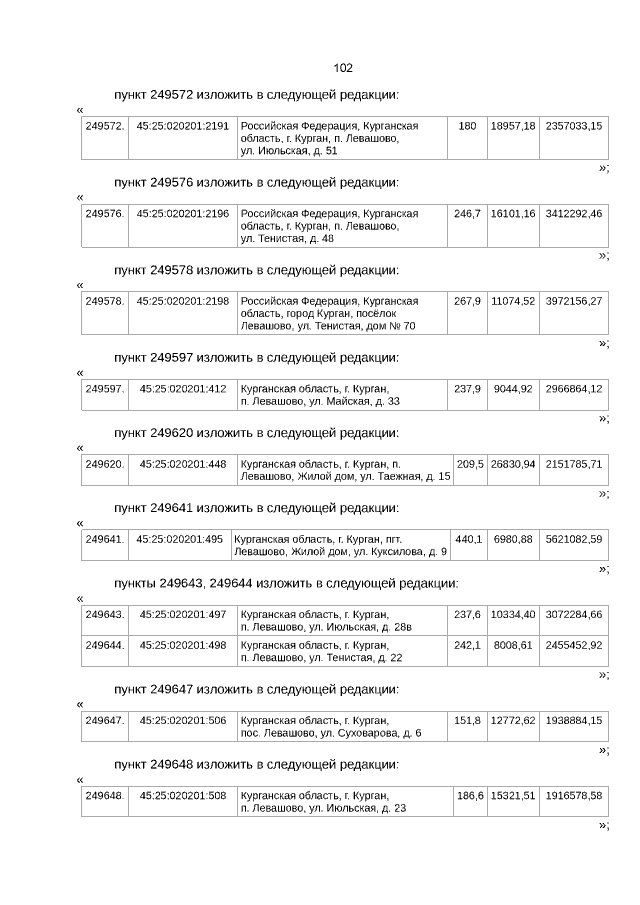 102

пункт 249572 изложить в следующей редакции:

«

| 249572. | 45:25:020201:2191 | Российская Федерация, Курганская область, г. Курган, п. Левашово, ул. Июльская, д. 51 | 180 | 18957,18 | 2357033,15 |
|---|---|---|---|---|---|

»;

пункт 249576 изложить в следующей редакции:

«

| 249576. | 45:25:020201:2196 | Российская Федерация, Курганская область, г. Курган, п. Левашово, ул. Тенистая, д. 48 | 246,7 | 16101,16 | 3412292,46 |
|---|---|---|---|---|---|

»;

пункт 249578 изложить в следующей редакции:

«

| 249578. | 45:25:020201:2198 | Российская Федерация, Курганская область, город Курган, посёлок Левашово, ул. Тенистая, дом № 70 | 267,9 | 11074,52 | 3972156,27 |
|---|---|---|---|---|---|

»;

пункт 249597 изложить в следующей редакции:

«

| 249597. | 45:25:020201:412 | Курганская область, г. Курган, п. Левашово, ул. Майская, д. 33 | 237,9 | 9044,92 | 2966864,12 |
|---|---|---|---|---|---|

»;

пункт 249620 изложить в следующей редакции:

«

| 249620. | 45:25:020201:448 | Курганская область, г. Курган, п. Левашово, Жилой дом, ул. Таежная, д. 15 | 209,5 | 26830,94 | 2151785,71 |
|---|---|---|---|---|---|

»;

пункт 249641 изложить в следующей редакции:

«

| 249641. | 45:25:020201:495 | Курганская область, г. Курган, пгт. Левашово, Жилой дом, ул. Куксилова, д. 9 | 440,1 | 6980,88 | 5621082,59 |
|---|---|---|---|---|---|

»;

пункты 249643, 249644 изложить в следующей редакции:

«

| 249643. | 45:25:020201:497 | Курганская область, г. Курган, п. Левашово, ул. Июльская, д. 28в | 237,6 | 10334,40 | 3072284,66 |
|---|---|---|---|---|---|
| 249644. | 45:25:020201:498 | Курганская область, г. Курган, п. Левашово, ул. Тенистая, д. 22 | 242,1 | 8008,61 | 2455452,92 |

»;

пункт 249647 изложить в следующей редакции:

«

| 249647. | 45:25:020201:506 | Курганская область, г. Курган, пос. Левашово, ул. Суховарова, д. 6 | 151,8 | 12772,62 | 1938884,15 |
|---|---|---|---|---|---|

»;

пункт 249648 изложить в следующей редакции:

«

| 249648. | 45:25:020201:508 | Курганская область, г. Курган, п. Левашово, ул. Июльская, д. 23 | 186,6 | 15321,51 | 1916578,58 |
|---|---|---|---|---|---|

»;